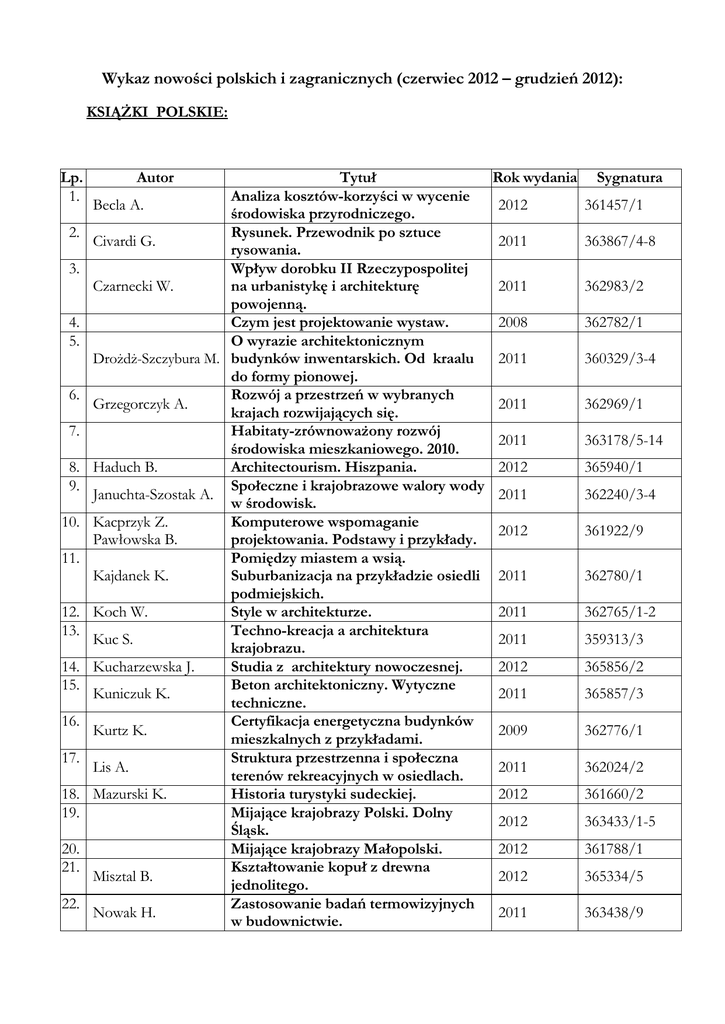 Wykaz nowości polskich i zagranicznych (czerwiec 2012 – grudzień 2012):

KSIĄŻKI POLSKIE:

| Lp. | Autor | Tytuł | Rok wydania | Sygnatura |
|---|---|---|---|---|
| 1. | Becla A. | Analiza kosztów-korzyści w wycenie środowiska przyrodniczego. | 2012 | 361457/1 |
| 2. | Civardi G. | Rysunek. Przewodnik po sztuce rysowania. | 2011 | 363867/4-8 |
| 3. | Czarnecki W. | Wpływ dorobku II Rzeczypospolitej na urbanistykę i architekturę powojenną. | 2011 | 362983/2 |
| 4. | | Czym jest projektowanie wystaw. | 2008 | 362782/1 |
| 5. | Drożdż-Szczybura M. | O wyrazie architektonicznym budynków inwentarskich. Od kraalu do formy pionowej. | 2011 | 360329/3-4 |
| 6. | Grzegorczyk A. | Rozwój a przestrzeń w wybranych krajach rozwijających się. | 2011 | 362969/1 |
| 7. | | Habitaty-zrównoważony rozwój środowiska mieszkaniowego. 2010. | 2011 | 363178/5-14 |
| 8. | Haduch B. | Architectourism. Hiszpania. | 2012 | 365940/1 |
| 9. | Januchta-Szostak A. | Społeczne i krajobrazowe walory wody w środowisk. | 2011 | 362240/3-4 |
| 10. | Kacprzyk Z. Pawłowska B. | Komputerowe wspomaganie projektowania. Podstawy i przykłady. | 2012 | 361922/9 |
| 11. | Kajdanek K. | Pomiędzy miastem a wsią. Suburbanizacja na przykładzie osiedli podmiejskich. | 2011 | 362780/1 |
| 12. | Koch W. | Style w architekturze. | 2011 | 362765/1-2 |
| 13. | Kuc S. | Techno-kreacja a architektura krajobrazu. | 2011 | 359313/3 |
| 14. | Kucharzewska J. | Studia z architektury nowoczesnej. | 2012 | 365856/2 |
| 15. | Kuniczuk K. | Beton architektoniczny. Wytyczne techniczne. | 2011 | 365857/3 |
| 16. | Kurtz K. | Certyfikacja energetyczna budynków mieszkalnych z przykładami. | 2009 | 362776/1 |
| 17. | Lis A. | Struktura przestrzenna i społeczna terenów rekreacyjnych w osiedlach. | 2011 | 362024/2 |
| 18. | Mazurski K. | Historia turystyki sudeckiej. | 2012 | 361660/2 |
| 19. | | Mijające krajobrazy Polski. Dolny Śląsk. | 2012 | 363433/1-5 |
| 20. | | Mijające krajobrazy Małopolski. | 2012 | 361788/1 |
| 21. | Misztal B. | Kształtowanie kopuł z drewna jednolitego. | 2012 | 365334/5 |
| 22. | Nowak H. | Zastosowanie badań termowizyjnych w budownictwie. | 2011 | 363438/9 |